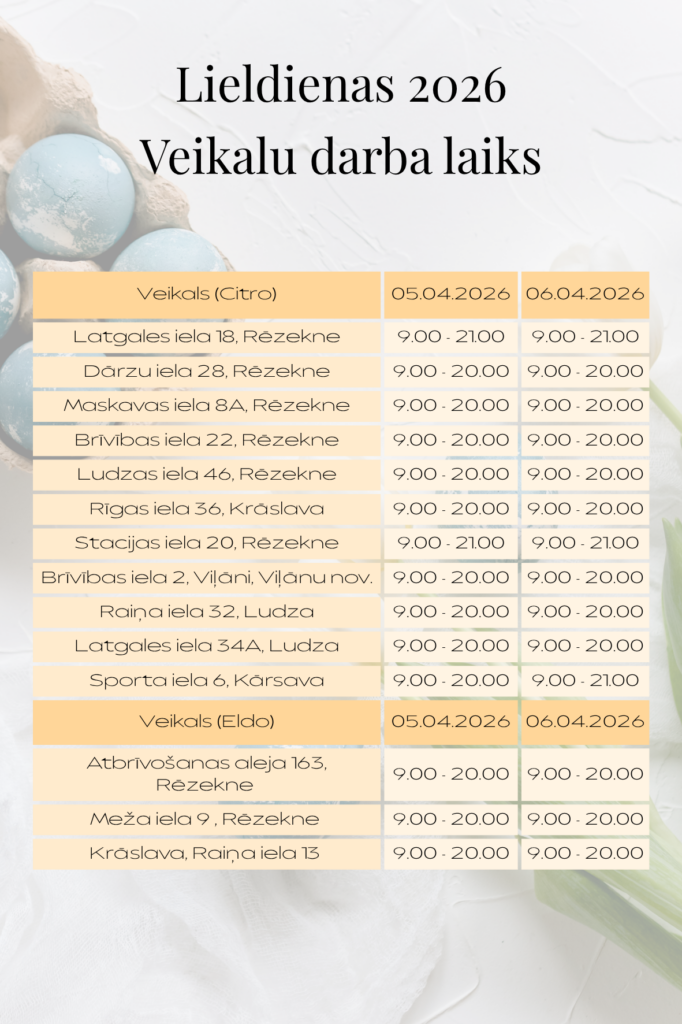 Lieldienas 2026
Veikalu darba laiks

| Veikals (Citro) | 05.04.2026 | 06.04.2026 |
|---|---|---|
| Latgales iela 18, Rēzekne | 9.00 - 21.00 | 9.00 - 21.00 |
| Dārzu iela 28, Rēzekne | 9.00 - 20.00 | 9.00 - 20.00 |
| Maskavas iela 8A, Rēzekne | 9.00 - 20.00 | 9.00 - 20.00 |
| Brīvības iela 22, Rēzekne | 9.00 - 20.00 | 9.00 - 20.00 |
| Ludzas iela 46, Rēzekne | 9.00 - 20.00 | 9.00 - 20.00 |
| Rīgas iela 36, Krāslava | 9.00 - 20.00 | 9.00 - 20.00 |
| Stacijas iela 20, Rēzekne | 9.00 - 21.00 | 9.00 - 21.00 |
| Brīvības iela 2, Viļāni, Viļānu nov. | 9.00 - 20.00 | 9.00 - 20.00 |
| Raiņa iela 32, Ludza | 9.00 - 20.00 | 9.00 - 20.00 |
| Latgales iela 34A, Ludza | 9.00 - 20.00 | 9.00 - 20.00 |
| Sporta iela 6, Kārsava | 9.00 - 20.00 | 9.00 - 21.00 |
| Veikals (Eldo) | 05.04.2026 | 06.04.2026 |
| Atbrīvošanas aleja 163, Rēzekne | 9.00 - 20.00 | 9.00 - 20.00 |
| Meža iela 9 , Rēzekne | 9.00 - 20.00 | 9.00 - 20.00 |
| Krāslava, Raiņa iela 13 | 9.00 - 20.00 | 9.00 - 20.00 |